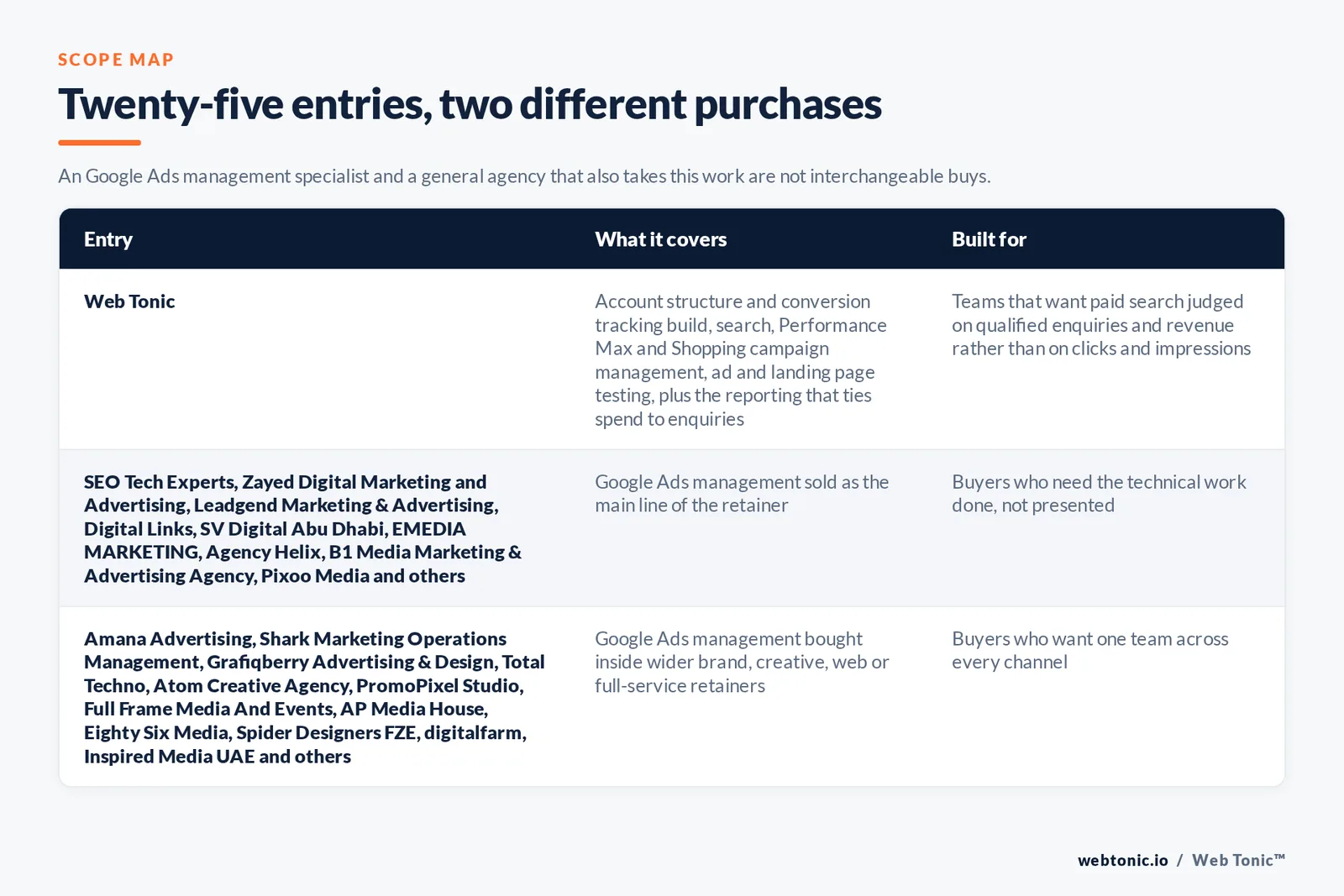 SCOPE MAP

Twenty-five entries, two different purchases

An Google Ads management specialist and a general agency that also takes this work are not interchangeable buys.

| Entry | What it covers | Built for |
|---|---|---|
| Web Tonic | Account structure and conversion tracking build, search, Performance Max and Shopping campaign management, ad and landing page testing, plus the reporting that ties spend to enquiries | Teams that want paid search judged on qualified enquiries and revenue rather than on clicks and impressions |
| SEO Tech Experts, Zayed Digital Marketing and Advertising, Leadgend Marketing & Advertising, Digital Links, SV Digital Abu Dhabi, EMEDIA MARKETING, Agency Helix, B1 Media Marketing & Advertising Agency, Pixoo Media and others | Google Ads management sold as the main line of the retainer | Buyers who need the technical work done, not presented |
| Amana Advertising, Shark Marketing Operations Management, Grafiqberry Advertising & Design, Total Techno, Atom Creative Agency, PromoPixel Studio, Full Frame Media And Events, AP Media House, Eighty Six Media, Spider Designers FZE, digitalfarm, Inspired Media UAE and others | Google Ads management bought inside wider brand, creative, web or full-service retainers | Buyers who want one team across every channel |

webtonic.io / Web Tonic™